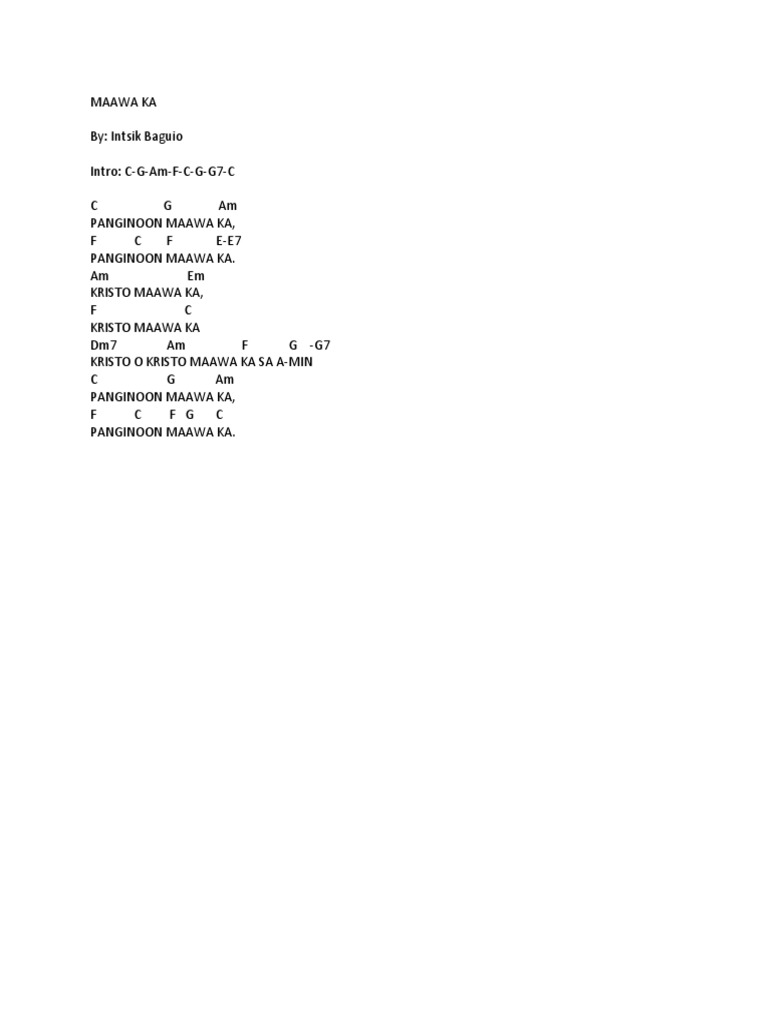 MAAWA KA

By: Intsik Baguio

Intro: C-G-Am-F-C-G-G7-C

C G Am
PANGINOON MAAWA KA,
F C F E-E7
PANGINOON MAAWA KA.
Am Em
KRISTO MAAWA KA,
F C
KRISTO MAAWA KA
Dm7 Am F G -G7
KRISTO O KRISTO MAAWA KA SA A-MIN
C G Am
PANGINOON MAAWA KA,
F C F G C
PANGINOON MAAWA KA.